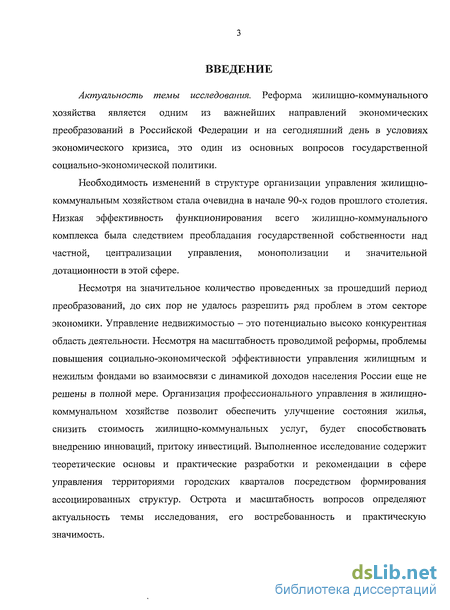 3

ВВЕДЕНИЕ

Актуальность темы исследования. Реформа жилищно-коммунального хозяйства является одним из важнейших направлений экономических преобразований в Российской Федерации и на сегодняшний день в условиях экономического кризиса, это один из основных вопросов государственной социально-экономической политики.

Необходимость изменений в структуре организации управления жилищно-коммунальным хозяйством стала очевидна в начале 90-х годов прошлого столетия. Низкая эффективность функционирования всего жилищно-коммунального комплекса была следствием преобладания государственной собственности над частной, централизации управления, монополизации и значительной дотационности в этой сфере.

Несмотря на значительное количество проведенных за прошедший период преобразований, до сих пор не удалось разрешить ряд проблем в этом секторе экономики. Управление недвижимостью – это потенциально высоко конкурентная область деятельности. Несмотря на масштабность проводимой реформы, проблемы повышения социально-экономической эффективности управления жилищным и нежилым фондами во взаимосвязи с динамикой доходов населения России еще не решены в полной мере. Организация профессионального управления в жилищно-коммунальном хозяйстве позволит обеспечить улучшение состояния жилья, снизить стоимость жилищно-коммунальных услуг, будет способствовать внедрению инноваций, притоку инвестиций. Выполненное исследование содержит теоретические основы и практические разработки и рекомендации в сфере управления территориями городских кварталов посредством формирования ассоциированных структур. Острота и масштабность вопросов определяют актуальность темы исследования, его востребованность и практическую значимость.

dsLib.net
библиотека диссертаций